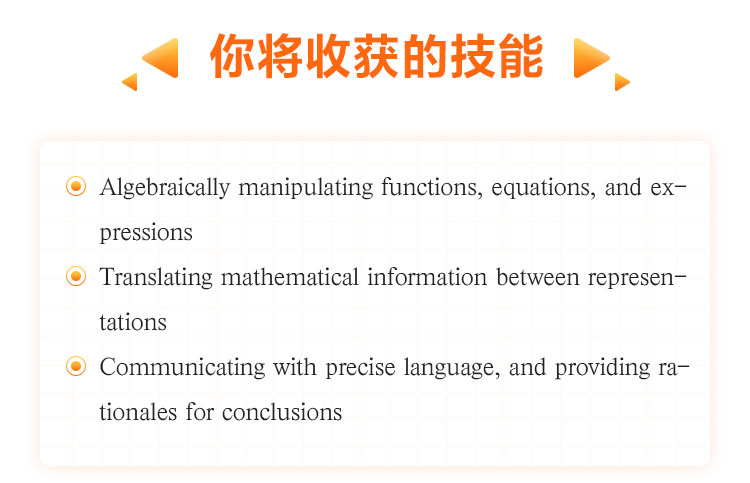 你将收获的技能

Algebraically manipulating functions, equations, and expressions

Translating mathematical information between representations

Communicating with precise language, and providing rationales for conclusions